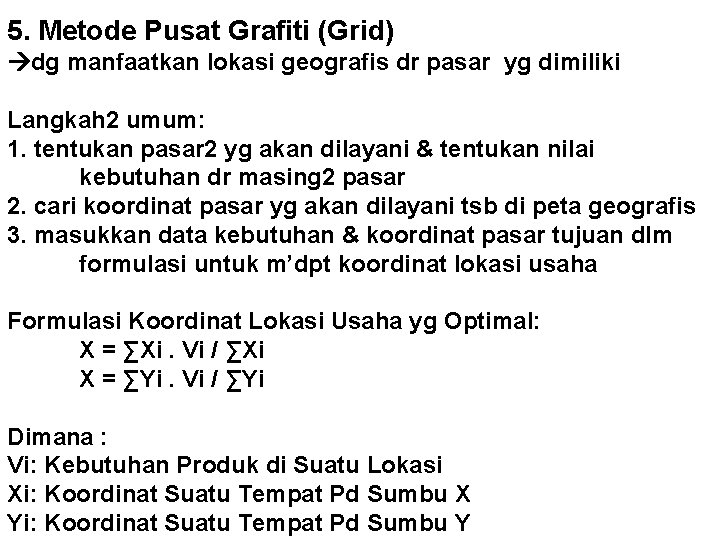 5. Metode Pusat Grafiti (Grid)
→dg manfaatkan lokasi geografis dr pasar yg dimiliki

Langkah2 umum:
1. tentukan pasar2 yg akan dilayani & tentukan nilai kebutuhan dr masing2 pasar
2. cari koordinat pasar yg akan dilayani tsb di peta geografis
3. masukkan data kebutuhan & koordinat pasar tujuan dlm formulasi untuk m'dpt koordinat lokasi usaha

Formulasi Koordinat Lokasi Usaha yg Optimal:
$X = \sum Xi . Vi / \sum Xi$
$X = \sum Yi . Vi / \sum Yi$

Dimana :
Vi: Kebutuhan Produk di Suatu Lokasi
Xi: Koordinat Suatu Tempat Pd Sumbu X
Yi: Koordinat Suatu Tempat Pd Sumbu Y